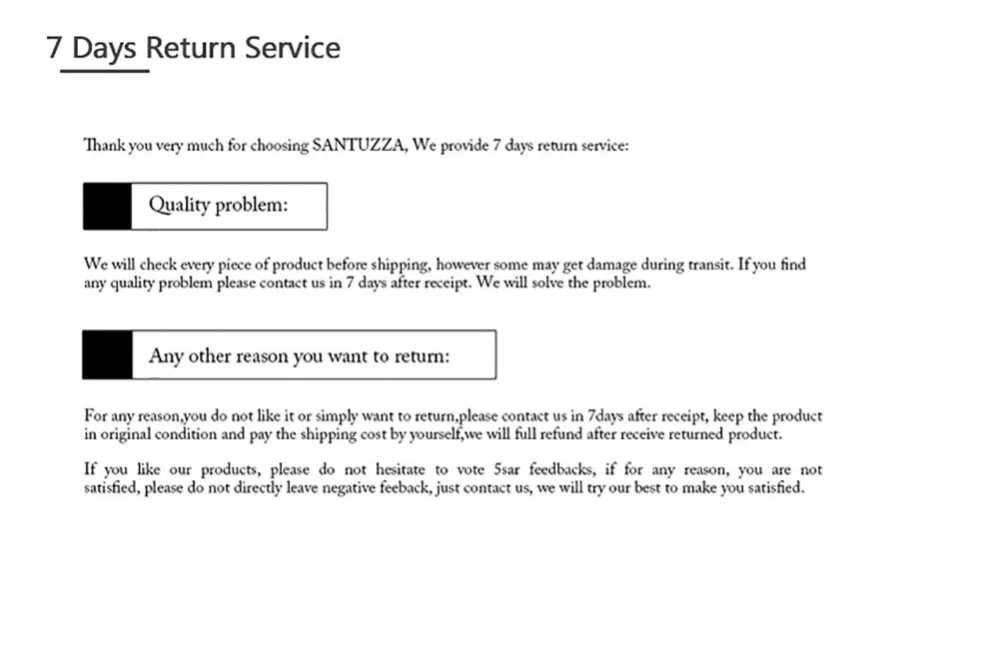 7 Days Return Service

Thank you very much for choosing SANTUZZA, We provide 7 days return service:

Quality problem:

We will check every piece of product before shipping, however some may get damage during transit. If you find any quality problem please contact us in 7 days after receipt. We will solve the problem.

Any other reason you want to return:

For any reason,you do not like it or simply want to return,please contact us in 7days after receipt, keep the product in original condition and pay the shipping cost by yourself,we will full refund after receive returned product.

If you like our products, please do not hesitate to vote 5sar feedbacks, if for any reason, you are not satisfied, please do not directly leave negative feeback, just contact us, we will try our best to make you satisfied.